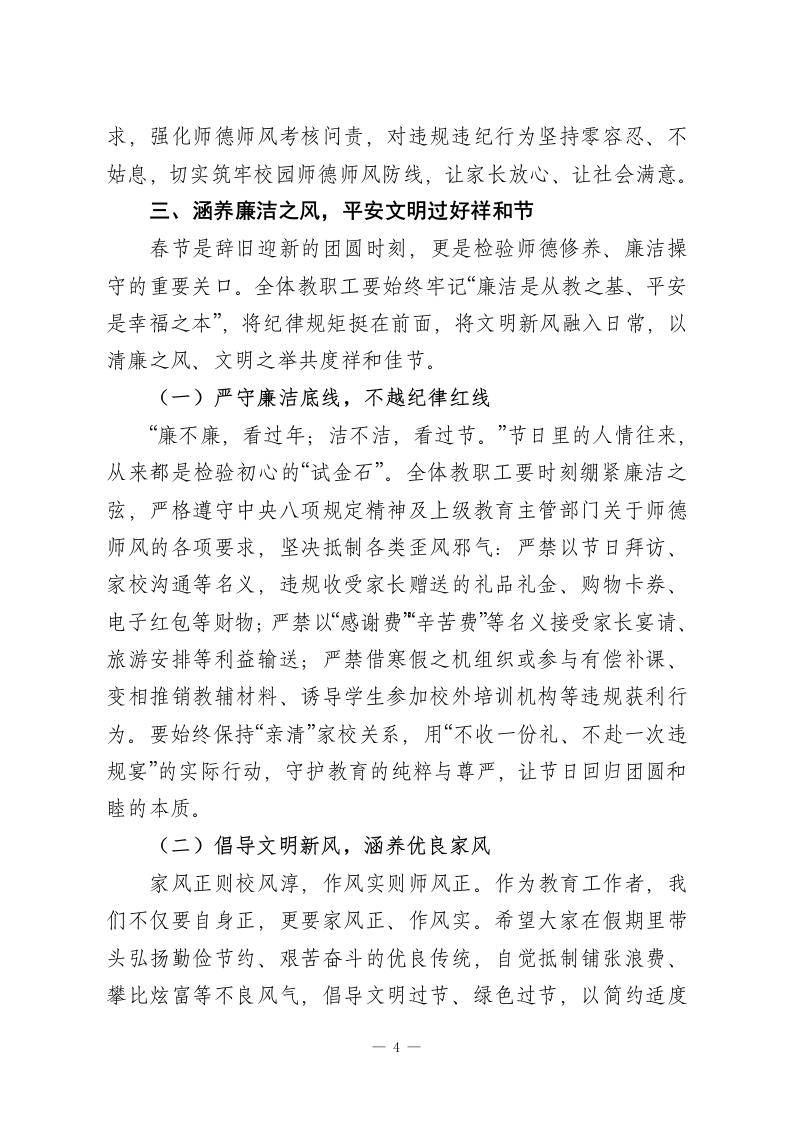 求，强化师德师风考核问责，对违规违纪行为坚持零容忍、不姑息，切实筑牢校园师德师风防线，让家长放心、让社会满意。

三、涵养廉洁之风，平安文明过好祥和节

春节是辞旧迎新的团圆时刻，更是检验师德修养、廉洁操守的重要关口。全体教职工要始终牢记“廉洁是从教之基、平安是幸福之本”，将纪律规矩挺在前面，将文明新风融入日常，以清廉之风、文明之举共度祥和佳节。

（一）严守廉洁底线，不越纪律红线

“廉不廉，看过年；洁不洁，看过节。”节日里的人情往来，从来都是检验初心的“试金石”。全体教职工要时刻绷紧廉洁之弦，严格遵守中央八项规定精神及上级教育主管部门关于师德师风的各项要求，坚决抵制各类歪风邪气：严禁以节日拜访、家校沟通等名义，违规收受家长赠送的礼品礼金、购物卡券、电子红包等财物；严禁以“感谢费”“辛苦费”等名义接受家长宴请、旅游安排等利益输送；严禁借寒假之机组织或参与有偿补课、变相推销教辅材料、诱导学生参加校外培训机构等违规获利行为。要始终保持“亲清”家校关系，用“不收一份礼、不赴一次违规宴”的实际行动，守护教育的纯粹与尊严，让节日回归团圆和睦的本质。

（二）倡导文明新风，涵养优良家风

家风正则校风淳，作风实则师风正。作为教育工作者，我们不仅要自身正，更要家风正、作风实。希望大家在假期里带头弘扬勤俭节约、艰苦奋斗的优良传统，自觉抵制铺张浪费、攀比炫富等不良风气，倡导文明过节、绿色过节，以简约适度

— 4 —